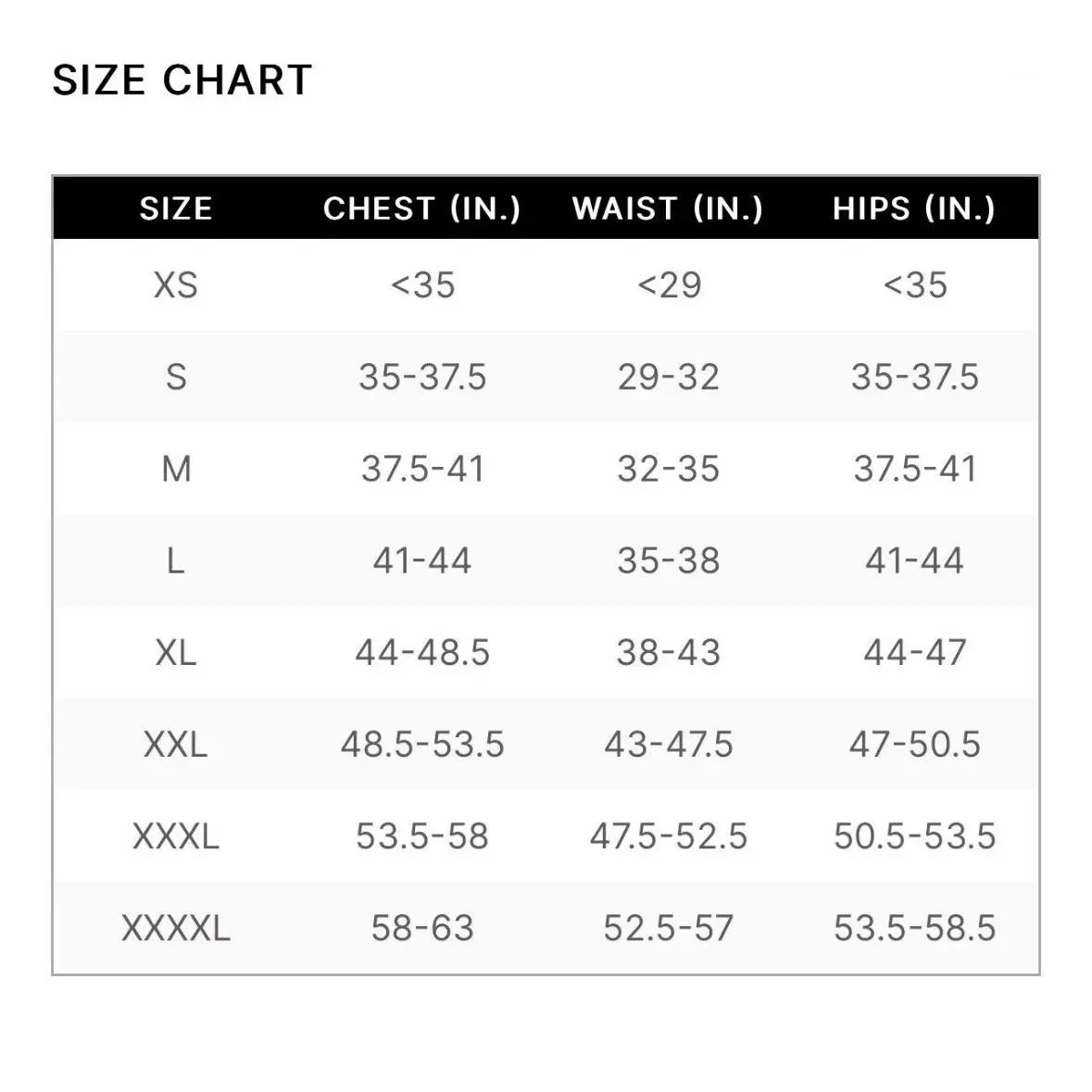 SIZE CHART

| SIZE | CHEST (IN.) | WAIST (IN.) | HIPS (IN.) |
|---|---|---|---|
| XS | <35 | <29 | <35 |
| S | 35-37.5 | 29-32 | 35-37.5 |
| M | 37.5-41 | 32-35 | 37.5-41 |
| L | 41-44 | 35-38 | 41-44 |
| XL | 44-48.5 | 38-43 | 44-47 |
| XXL | 48.5-53.5 | 43-47.5 | 47-50.5 |
| XXXL | 53.5-58 | 47.5-52.5 | 50.5-53.5 |
| XXXXL | 58-63 | 52.5-57 | 53.5-58.5 |